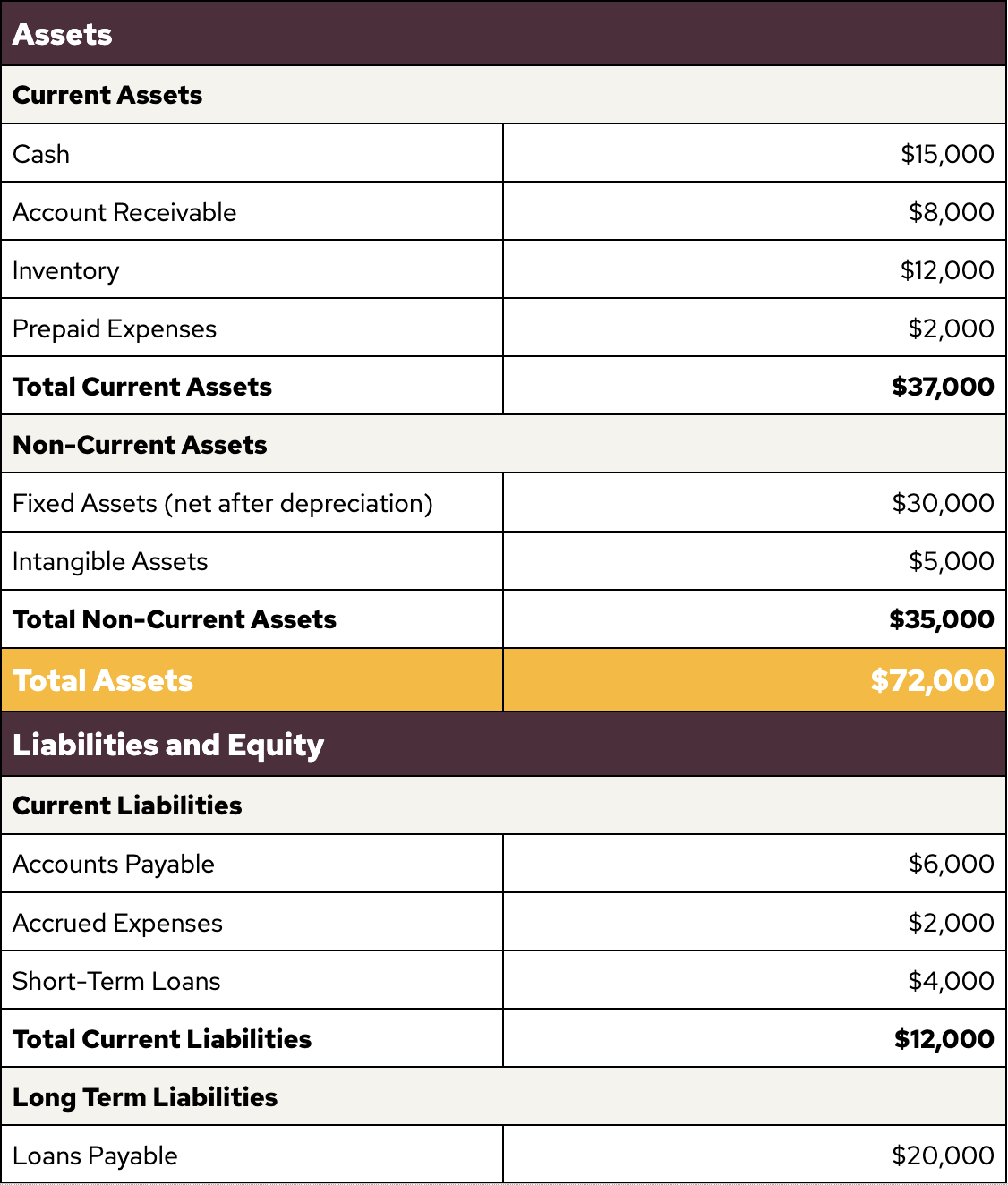 | Assets | |
|---|---|
| Current Assets | |
| Cash | \$15,000 |
| Account Receivable | \$8,000 |
| Inventory | \$12,000 |
| Prepaid Expenses | \$2,000 |
| Total Current Assets | \$37,000 |
| Non-Current Assets | |
| Fixed Assets (net after depreciation) | \$30,000 |
| Intangible Assets | \$5,000 |
| Total Non-Current Assets | \$35,000 |
| Total Assets | \$72,000 |
| Liabilities and Equity | |
| Current Liabilities | |
| Accounts Payable | \$6,000 |
| Accrued Expenses | \$2,000 |
| Short-Term Loans | \$4,000 |
| Total Current Liabilities | \$12,000 |
| Long Term Liabilities | |
| Loans Payable | \$20,000 |